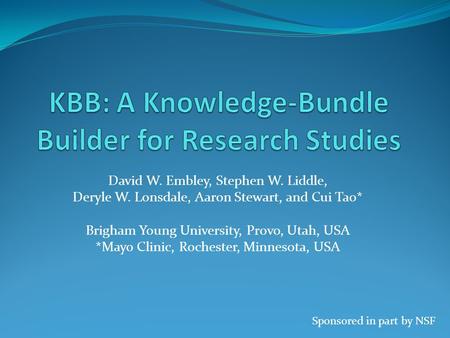 KBB: A Knowledge-Bundle Builder for Research Studies

David W. Embley, Stephen W. Liddle, Deryle W. Lonsdale, Aaron Stewart, and Cui Tao*

Brigham Young University, Provo, Utah, USA
*Mayo Clinic, Rochester, Minnesota, USA

Sponsored in part by NSF